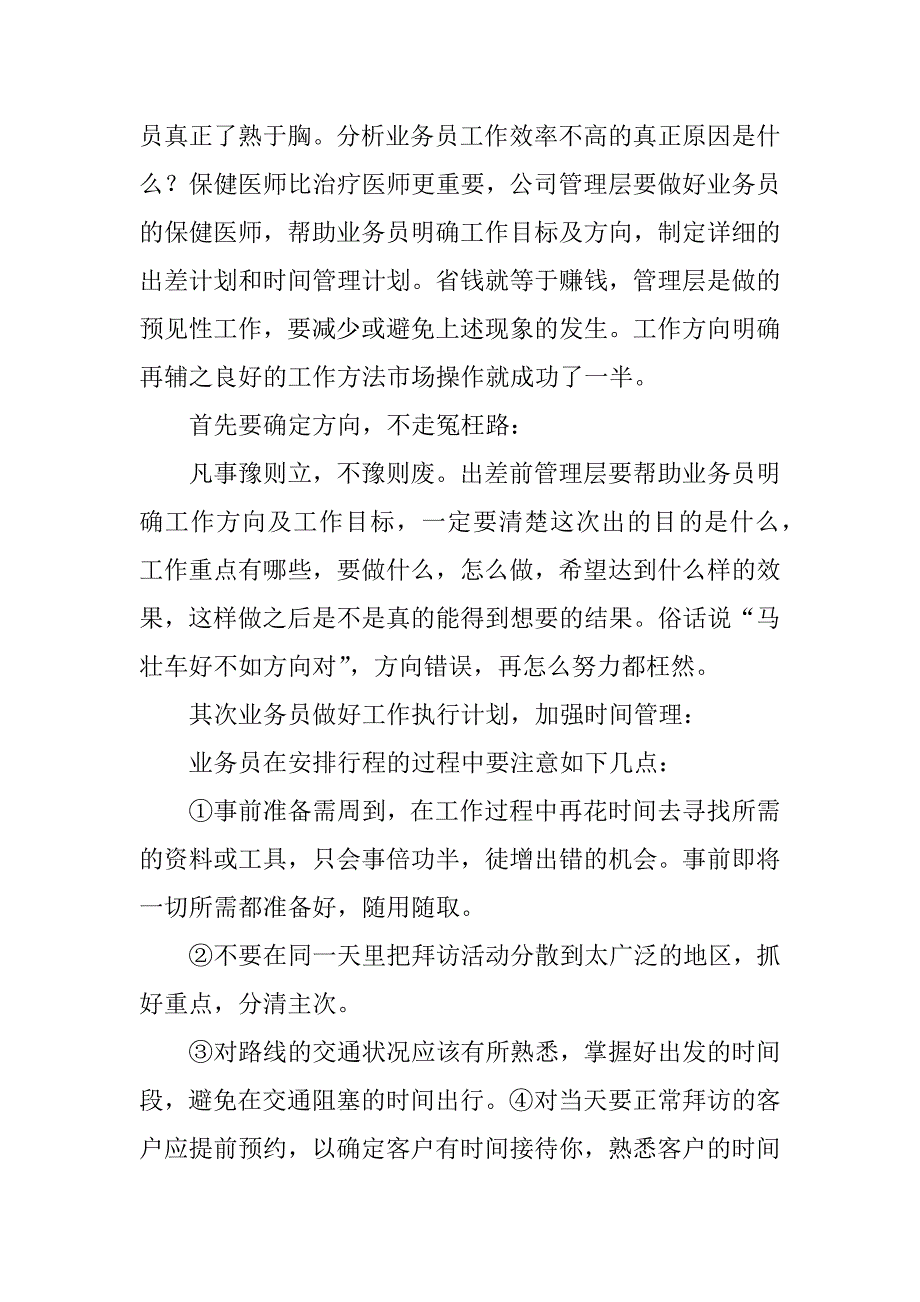 员真正了熟于胸。分析业务员工作效率不高的真正原因是什么？保健医师比治疗医师更重要，公司管理层要做好业务员的保健医师，帮助业务员明确工作目标及方向，制定详细的出差计划和时间管理计划。省钱就等于赚钱，管理层是做的预见性工作，要减少或避免上述现象的发生。工作方向明确再辅之良好的工作方法市场操作就成功了一半。

首先要确定方向，不走冤枉路：

凡事豫则立，不豫则废。出差前管理层要帮助业务员明确工作方向及工作目标，一定要清楚这次出的目的是什么，工作重点有哪些，要做什么，怎么做，希望达到什么样的效果，这样做之后是不是真的能得到想要的结果。俗话说“马壮车好不如方向对”，方向错误，再怎么努力都枉然。

其次业务员做好工作执行计划，加强时间管理：

业务员在安排行程的过程中要注意如下几点：

①事前准备需周到，在工作过程中再花时间去寻找所需的资料或工具，只会事倍功半，徒增出错的机会。事前即将一切所需都准备好，随用随取。

②不要在同一天里把拜访活动分散到太广泛的地区，抓好重点，分清主次。

③对路线的交通状况应该有所熟悉，掌握好出发的时间段，避免在交通阻塞的时间出行。④对当天要正常拜访的客户应提前预约，以确定客户有时间接待你，熟悉客户的时间